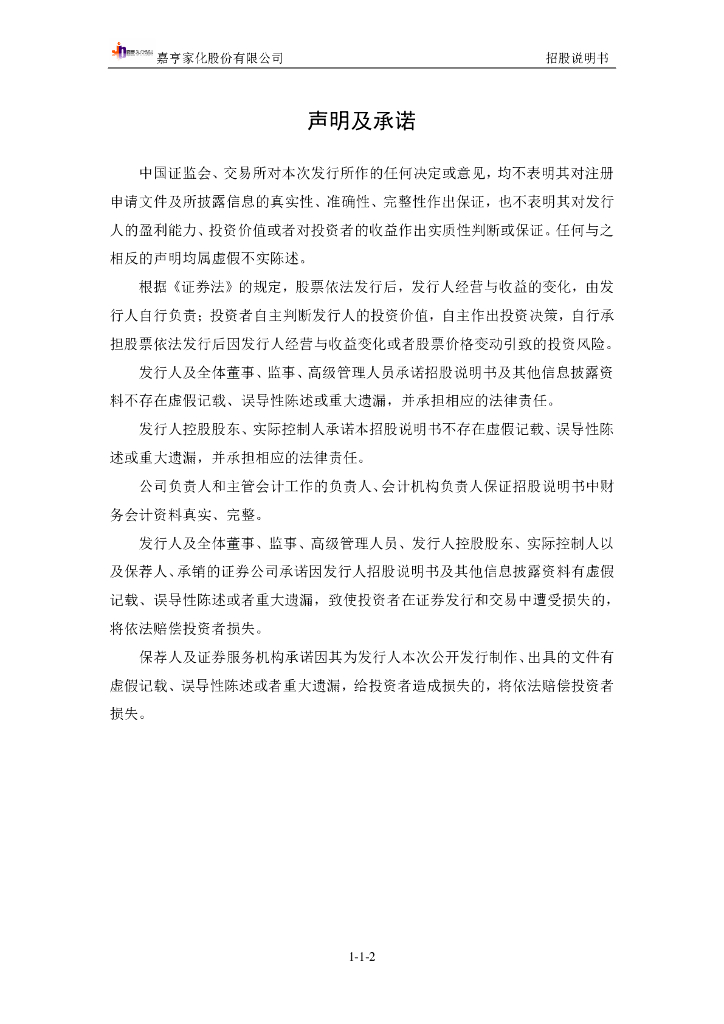 嘉亨家化股份有限公司　　招股说明书

声明及承诺

中国证监会、交易所对本次发行所作的任何决定或意见，均不表明其对注册申请文件及所披露信息的真实性、准确性、完整性作出保证，也不表明其对发行人的盈利能力、投资价值或者对投资者的收益作出实质性判断或保证。任何与之相反的声明均属虚假不实陈述。

根据《证券法》的规定，股票依法发行后，发行人经营与收益的变化，由发行人自行负责；投资者自主判断发行人的投资价值，自主作出投资决策，自行承担股票依法发行后因发行人经营与收益变化或者股票价格变动引致的投资风险。

发行人及全体董事、监事、高级管理人员承诺招股说明书及其他信息披露资料不存在虚假记载、误导性陈述或重大遗漏，并承担相应的法律责任。

发行人控股股东、实际控制人承诺本招股说明书不存在虚假记载、误导性陈述或重大遗漏，并承担相应的法律责任。

公司负责人和主管会计工作的负责人、会计机构负责人保证招股说明书中财务会计资料真实、完整。

发行人及全体董事、监事、高级管理人员、发行人控股股东、实际控制人以及保荐人、承销的证券公司承诺因发行人招股说明书及其他信息披露资料有虚假记载、误导性陈述或者重大遗漏，致使投资者在证券发行和交易中遭受损失的，将依法赔偿投资者损失。

保荐人及证券服务机构承诺因其为发行人本次公开发行制作、出具的文件有虚假记载、误导性陈述或者重大遗漏，给投资者造成损失的，将依法赔偿投资者损失。

1-1-2